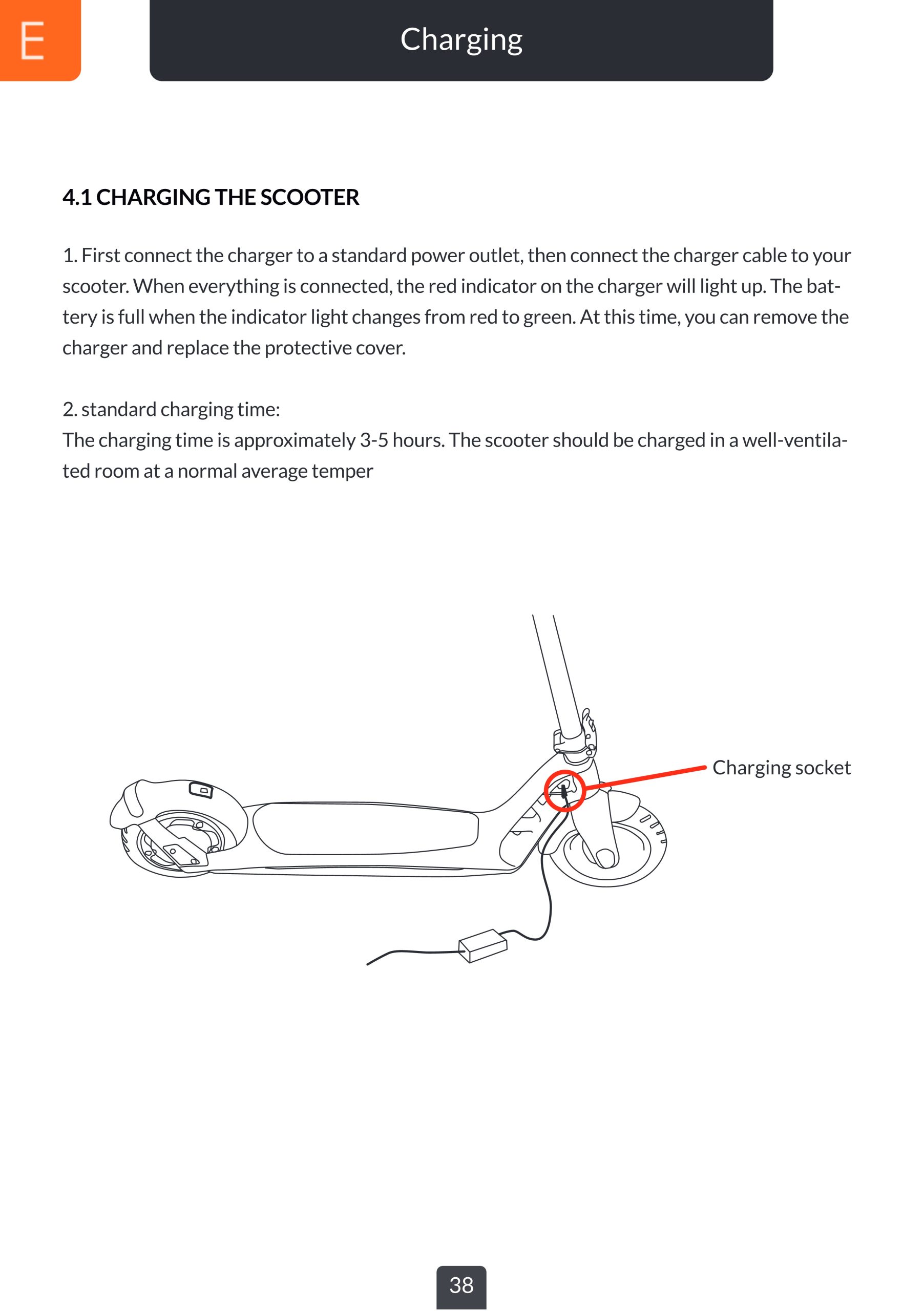 E

Charging

4.1 CHARGING THE SCOOTER

1. First connect the charger to a standard power outlet, then connect the charger cable to your scooter. When everything is connected, the red indicator on the charger will light up. The battery is full when the indicator light changes from red to green. At this time, you can remove the charger and replace the protective cover.

2. standard charging time:
The charging time is approximately 3-5 hours. The scooter should be charged in a well-ventilated room at a normal average temper

Charging socket

38